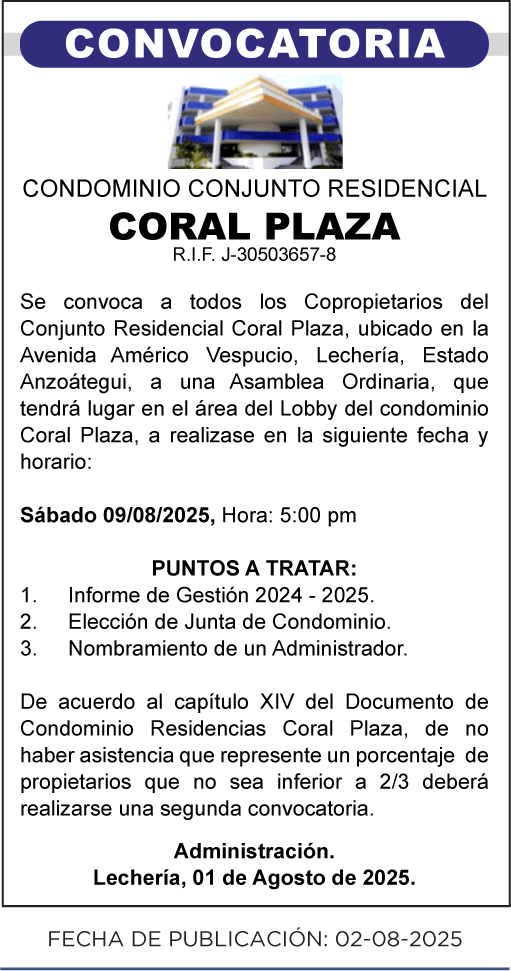 CONVOCATORIA

CONDOMINIO CONJUNTO RESIDENCIAL
CORAL PLAZA
R.I.F. J-30503657-8

Se convoca a todos los Copropietarios del Conjunto Residencial Coral Plaza, ubicado en la Avenida Américo Vespucio, Lechería, Estado Anzoátegui, a una Asamblea Ordinaria, que tendrá lugar en el área del Lobby del condominio Coral Plaza, a realizase en la siguiente fecha y horario:

Sábado 09/08/2025, Hora: 5:00 pm

PUNTOS A TRATAR:
1. Informe de Gestión 2024 - 2025.
2. Elección de Junta de Condominio.
3. Nombramiento de un Administrador.

De acuerdo al capítulo XIV del Documento de Condominio Residencias Coral Plaza, de no haber asistencia que represente un porcentaje de propietarios que no sea inferior a 2/3 deberá realizarse una segunda convocatoria.

Administración.
Lechería, 01 de Agosto de 2025.

FECHA DE PUBLICACIÓN: 02-08-2025